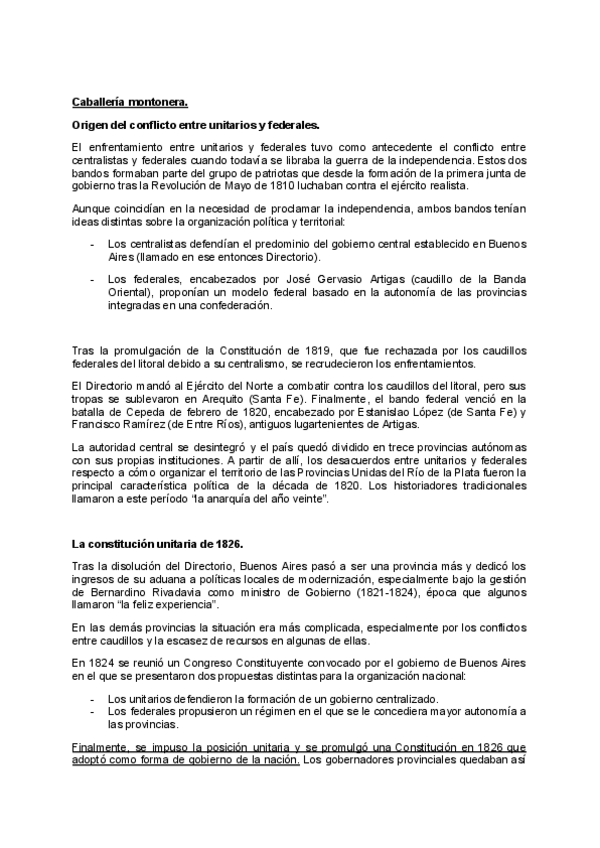 Caballería montonera.

Origen del conflicto entre unitarios y federales.

El enfrentamiento entre unitarios y federales tuvo como antecedente el conflicto entre centralistas y federales cuando todavía se libraba la guerra de la independencia. Estos dos bandos formaban parte del grupo de patriotas que desde la formación de la primera junta de gobierno tras la Revolución de Mayo de 1810 luchaban contra el ejército realista.

Aunque coincidían en la necesidad de proclamar la independencia, ambos bandos tenían ideas distintas sobre la organización política y territorial:

- Los centralistas defendían el predominio del gobierno central establecido en Buenos Aires (llamado en ese entonces Directorio).

- Los federales, encabezados por José Gervasio Artigas (caudillo de la Banda Oriental), proponían un modelo federal basado en la autonomía de las provincias integradas en una confederación.

Tras la promulgación de la Constitución de 1819, que fue rechazada por los caudillos federales del litoral debido a su centralismo, se recrudecieron los enfrentamientos.

El Directorio mandó al Ejército del Norte a combatir contra los caudillos del litoral, pero sus tropas se sublevaron en Arequito (Santa Fe). Finalmente, el bando federal venció en la batalla de Cepeda de febrero de 1820, encabezado por Estanislao López (de Santa Fe) y Francisco Ramírez (de Entre Ríos), antiguos lugartenientes de Artigas.

La autoridad central se desintegró y el país quedó dividido en trece provincias autónomas con sus propias instituciones. A partir de allí, los desacuerdos entre unitarios y federales respecto a cómo organizar el territorio de las Provincias Unidas del Río de la Plata fueron la principal característica política de la década de 1820. Los historiadores tradicionales llamaron a este período "la anarquía del año veinte".

La constitución unitaria de 1826.

Tras la disolución del Directorio, Buenos Aires pasó a ser una provincia más y dedicó los ingresos de su aduana a políticas locales de modernización, especialmente bajo la gestión de Bernardino Rivadavia como ministro de Gobierno (1821-1824), época que algunos llamaron "la feliz experiencia".

En las demás provincias la situación era más complicada, especialmente por los conflictos entre caudillos y la escasez de recursos en algunas de ellas.

En 1824 se reunió un Congreso Constituyente convocado por el gobierno de Buenos Aires en el que se presentaron dos propuestas distintas para la organización nacional:

- Los unitarios defendieron la formación de un gobierno centralizado.
- Los federales propusieron un régimen en el que se le concediera mayor autonomía a las provincias.

Finalmente, se impuso la posición unitaria y se promulgó una Constitución en 1826 que adoptó como forma de gobierno de la nación. Los gobernadores provinciales quedaban así